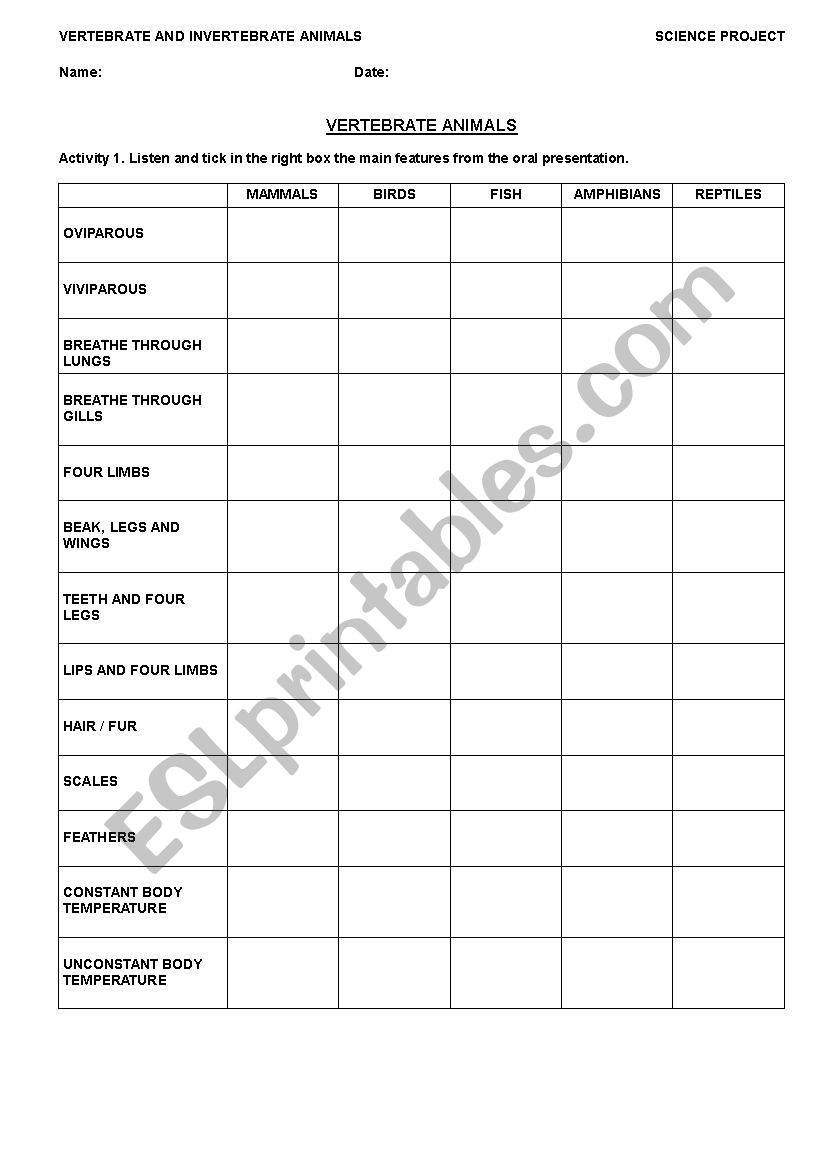 VERTEBRATE AND INVERTEBRATE ANIMALS SCIENCE PROJECT

Name: Date:

VERTEBRATE ANIMALS

Activity 1. Listen and tick in the right box the main features from the oral presentation.

| | MAMMALS | BIRDS | FISH | AMPHIBIANS | REPTILES |
|---|---|---|---|---|---|
| OVIPAROUS | | | | | |
| VIVIPAROUS | | | | | |
| BREATHE THROUGH LUNGS | | | | | |
| BREATHE THROUGH GILLS | | | | | |
| FOUR LIMBS | | | | | |
| BEAK, LEGS AND WINGS | | | | | |
| TEETH AND FOUR LEGS | | | | | |
| LIPS AND FOUR LIMBS | | | | | |
| HAIR / FUR | | | | | |
| SCALES | | | | | |
| FEATHERS | | | | | |
| CONSTANT BODY TEMPERATURE | | | | | |
| UNCONSTANT BODY TEMPERATURE | | | | | |

ESLprintables.com